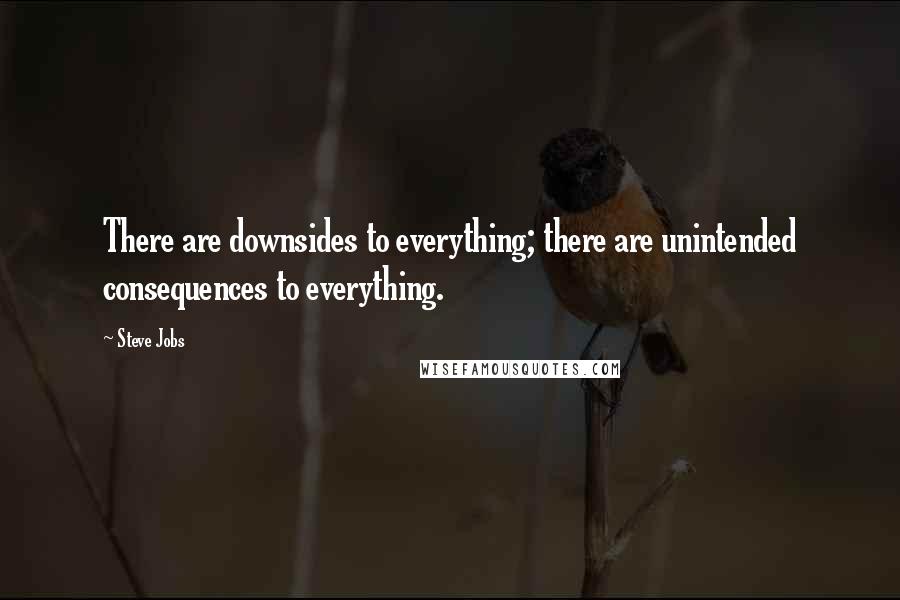 There are downsides to everything; there are unintended consequences to everything.

~ Steve Jobs

WISEFAMOUSQUOTES.COM